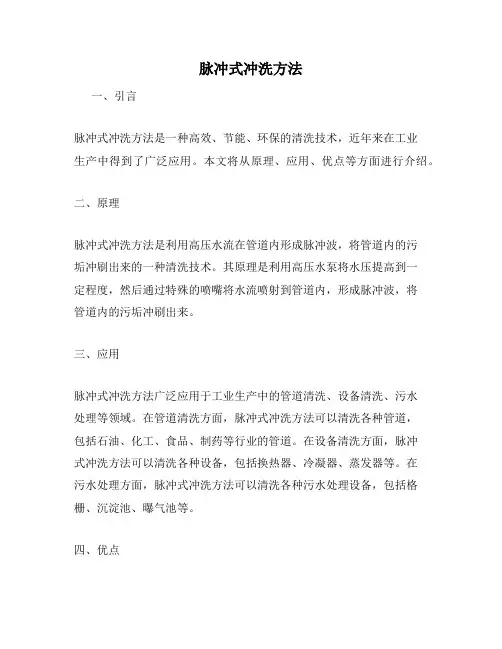 脉冲式冲洗方法

一、引言

脉冲式冲洗方法是一种高效、节能、环保的清洗技术，近年来在工业生产中得到了广泛应用。本文将从原理、应用、优点等方面进行介绍。

二、原理

脉冲式冲洗方法是利用高压水流在管道内形成脉冲波，将管道内的污垢冲刷出来的一种清洗技术。其原理是利用高压水泵将水压提高到一定程度，然后通过特殊的喷嘴将水流喷射到管道内，形成脉冲波，将管道内的污垢冲刷出来。

三、应用

脉冲式冲洗方法广泛应用于工业生产中的管道清洗、设备清洗、污水处理等领域。在管道清洗方面，脉冲式冲洗方法可以清洗各种管道，包括石油、化工、食品、制药等行业的管道。在设备清洗方面，脉冲式冲洗方法可以清洗各种设备，包括换热器、冷凝器、蒸发器等。在污水处理方面，脉冲式冲洗方法可以清洗各种污水处理设备，包括格栅、沉淀池、曝气池等。

四、优点